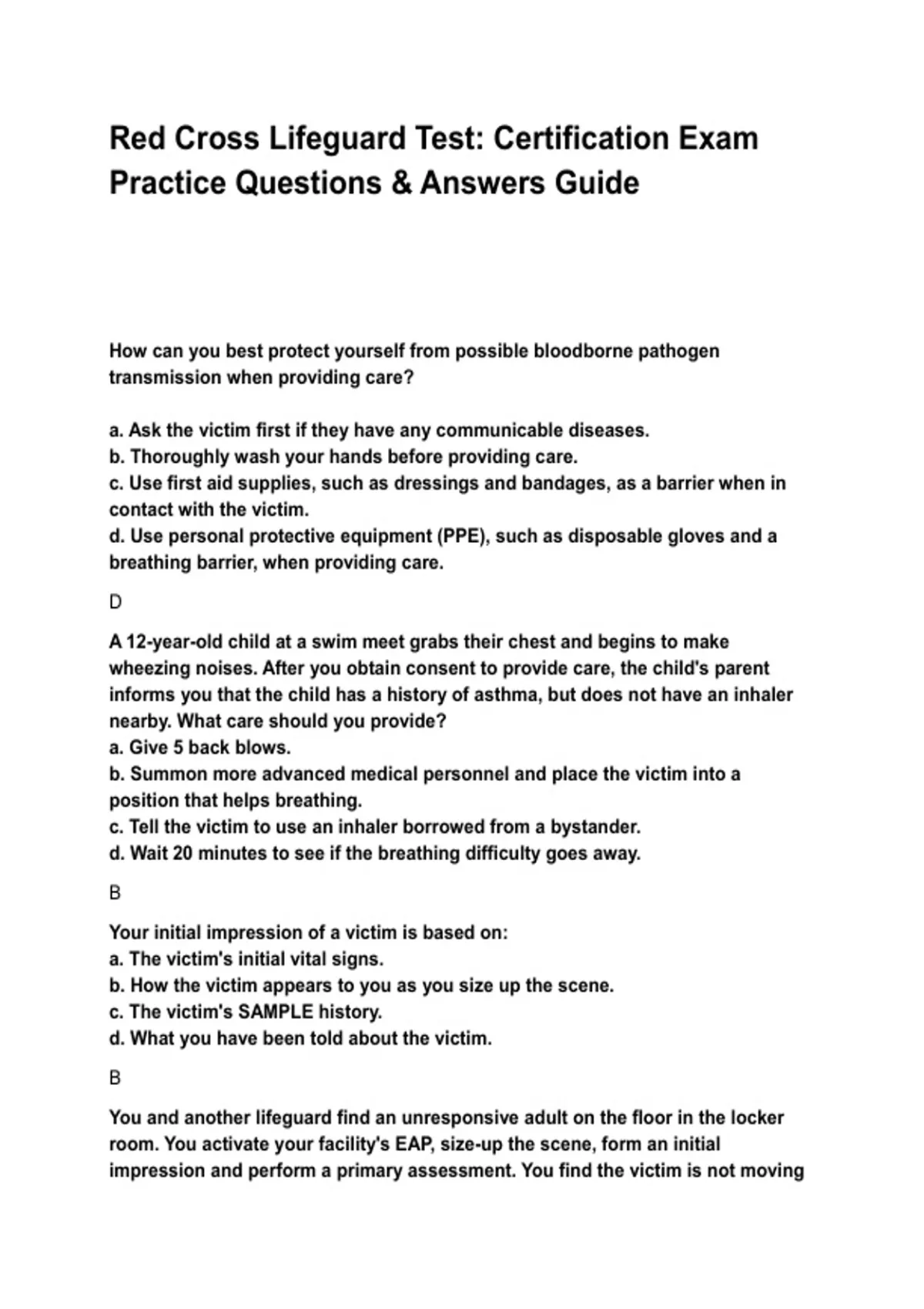 Red Cross Lifeguard Test: Certification Exam Practice Questions & Answers Guide

How can you best protect yourself from possible bloodborne pathogen transmission when providing care?

a. Ask the victim first if they have any communicable diseases.
b. Thoroughly wash your hands before providing care.
c. Use first aid supplies, such as dressings and bandages, as a barrier when in contact with the victim.
d. Use personal protective equipment (PPE), such as disposable gloves and a breathing barrier, when providing care.

D

A 12-year-old child at a swim meet grabs their chest and begins to make wheezing noises. After you obtain consent to provide care, the child's parent informs you that the child has a history of asthma, but does not have an inhaler nearby. What care should you provide?
a. Give 5 back blows.
b. Summon more advanced medical personnel and place the victim into a position that helps breathing.
c. Tell the victim to use an inhaler borrowed from a bystander.
d. Wait 20 minutes to see if the breathing difficulty goes away.

B

Your initial impression of a victim is based on:
a. The victim's initial vital signs.
b. How the victim appears to you as you size up the scene.
c. The victim's SAMPLE history.
d. What you have been told about the victim.

B

You and another lifeguard find an unresponsive adult on the floor in the locker room. You activate your facility's EAP, size-up the scene, form an initial impression and perform a primary assessment. You find the victim is not moving